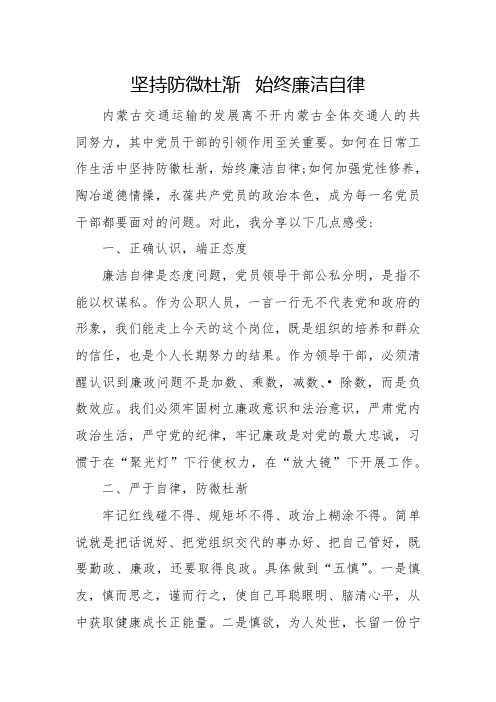 坚持防微杜渐　始终廉洁自律

内蒙古交通运输的发展离不开内蒙古全体交通人的共同努力，其中党员干部的引领作用至关重要。如何在日常工作生活中坚持防微杜渐，始终廉洁自律;如何加强党性修养，陶冶道德情操，永葆共产党员的政治本色，成为每一名党员干部都要面对的问题。对此，我分享以下几点感受:

一、正确认识，端正态度

廉洁自律是态度问题，党员领导干部公私分明，是指不能以权谋私。作为公职人员，一言一行无不代表党和政府的形象，我们能走上今天的这个岗位，既是组织的培养和群众的信任，也是个人长期努力的结果。作为领导干部，必须清醒认识到廉政问题不是加数、乘数，减数、• 除数，而是负数效应。我们必须牢固树立廉政意识和法治意识，严肃党内政治生活，严守党的纪律，牢记廉政是对党的最大忠诚，习惯于在“聚光灯”下行使权力，在“放大镜”下开展工作。

二、严于自律，防微杜渐

牢记红线碰不得、规矩坏不得、政治上糊涂不得。简单说就是把话说好、把党组织交代的事办好、把自己管好，既要勤政、廉政，还要取得良政。具体做到“五慎”。一是慎友，慎而思之，谨而行之，使自己耳聪眼明、脑清心平，从中获取健康成长正能量。二是慎欲，为人处世，长留一份宁